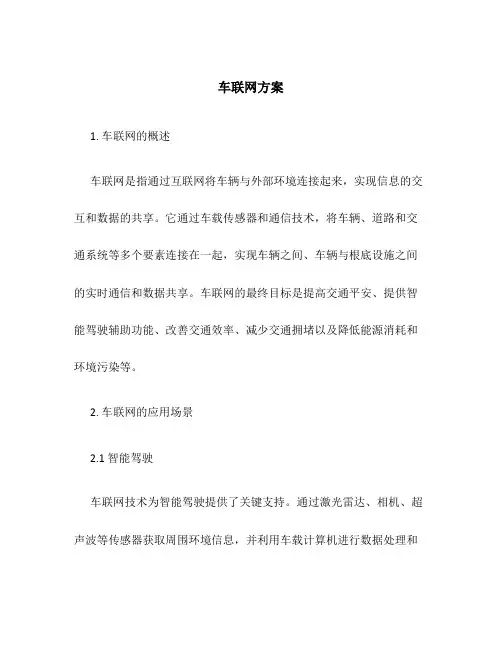 车联网方案

1. 车联网的概述

车联网是指通过互联网将车辆与外部环境连接起来，实现信息的交互和数据的共享。它通过车载传感器和通信技术，将车辆、道路和交通系统等多个要素连接在一起，实现车辆之间、车辆与根底设施之间的实时通信和数据共享。车联网的最终目标是提高交通平安、提供智能驾驶辅助功能、改善交通效率、减少交通拥堵以及降低能源消耗和环境污染等。

2. 车联网的应用场景

2.1 智能驾驶

车联网技术为智能驾驶提供了关键支持。通过激光雷达、相机、超声波等传感器获取周围环境信息，并利用车载计算机进行数据处理和